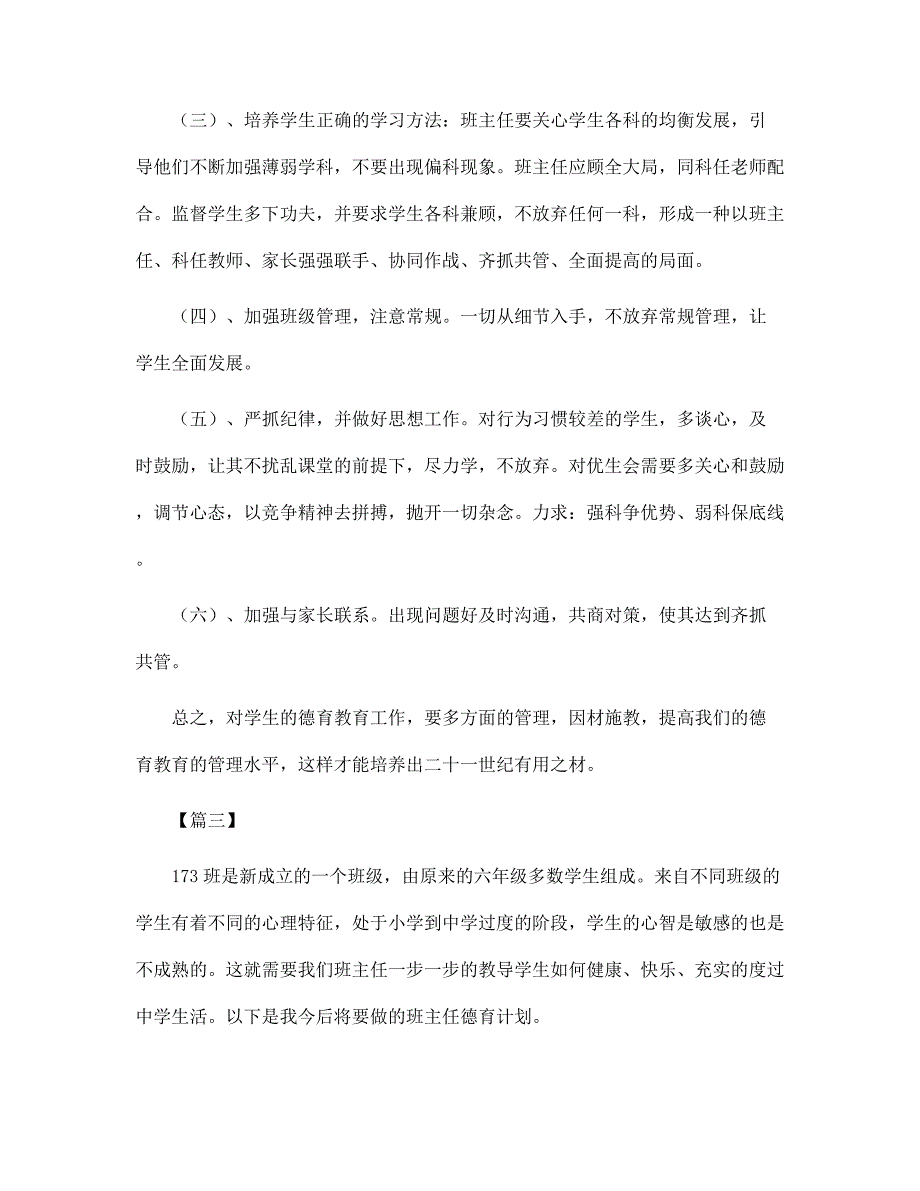 （三）、培养学生正确的学习方法：班主任要关心学生各科的均衡发展，引导他们不断加强薄弱学科，不要出现偏科现象。班主任应顾全大局，同科任老师配合。监督学生多下功夫，并要求学生各科兼顾，不放弃任何一科，形成一种以班主任、科任教师、家长强强联手、协同作战、齐抓共管、全面提高的局面。

（四）、加强班级管理，注意常规。一切从细节入手，不放弃常规管理，让学生全面发展。

（五）、严抓纪律，并做好思想工作。对行为习惯较差的学生，多谈心，及时鼓励，让其不扰乱课堂的前提下，尽力学，不放弃。对优生会需要多关心和鼓励，调节心态，以竞争精神去拼搏，抛开一切杂念。力求：强科争优势、弱科保底线。

（六）、加强与家长联系。出现问题好及时沟通，共商对策，使其达到齐抓共管。

总之，对学生的德育教育工作，要多方面的管理，因材施教，提高我们的德育教育的管理水平，这样才能培养出二十一世纪有用之材。

【篇三】

173 班是新成立的一个班级，由原来的六年级多数学生组成。来自不同班级的学生有着不同的心理特征，处于小学到中学过度的阶段，学生的心智是敏感的也是不成熟的。这就需要我们班主任一步一步的教导学生如何健康、快乐、充实的度过中学生活。以下是我今后将要做的班主任德育计划。